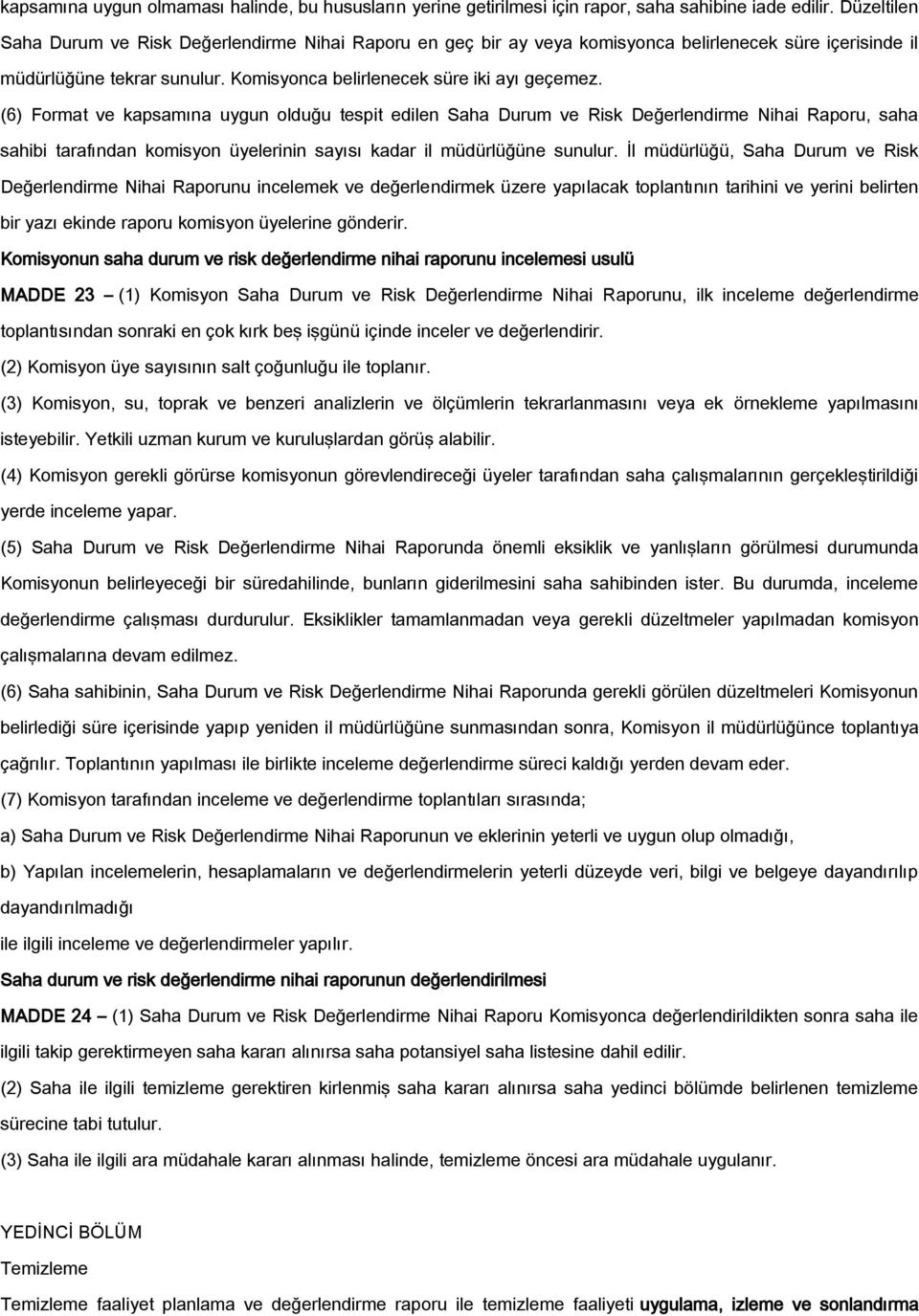 kapsamına uygun olmaması halinde, bu hususların yerine getirilmesi için rapor, saha sahibine iade edilir. Düzeltilen Saha Durum ve Risk Değerlendirme Nihai Raporu en geç bir ay veya komisyonca belirlenecek süre içerisinde il müdürlüğüne tekrar sunulur. Komisyonca belirlenecek süre iki ayı geçemez.

(6) Format ve kapsamına uygun olduğu tespit edilen Saha Durum ve Risk Değerlendirme Nihai Raporu, saha sahibi tarafından komisyon üyelerinin sayısı kadar il müdürlüğüne sunulur. İl müdürlüğü, Saha Durum ve Risk Değerlendirme Nihai Raporunu incelemek ve değerlendirmek üzere yapılacak toplantının tarihini ve yerini belirten bir yazı ekinde raporu komisyon üyelerine gönderir.

Komisyonun saha durum ve risk değerlendirme nihai raporunu incelemesi usulü

MADDE 23 – (1) Komisyon Saha Durum ve Risk Değerlendirme Nihai Raporunu, ilk inceleme değerlendirme toplantısından sonraki en çok kırk beş işgünü içinde inceler ve değerlendirir.

(2) Komisyon üye sayısının salt çoğunluğu ile toplanır.

(3) Komisyon, su, toprak ve benzeri analizlerin ve ölçümlerin tekrarlanmasını veya ek örnekleme yapılmasını isteyebilir. Yetkili uzman kurum ve kuruluşlardan görüş alabilir.

(4) Komisyon gerekli görürse komisyonun görevlendireceği üyeler tarafından saha çalışmalarının gerçekleştirildiği yerde inceleme yapar.

(5) Saha Durum ve Risk Değerlendirme Nihai Raporunda önemli eksiklik ve yanlışların görülmesi durumunda Komisyonun belirleyeceği bir süredahilinde, bunların giderilmesini saha sahibinden ister. Bu durumda, inceleme değerlendirme çalışması durdurulur. Eksiklikler tamamlanmadan veya gerekli düzeltmeler yapılmadan komisyon çalışmalarına devam edilmez.

(6) Saha sahibinin, Saha Durum ve Risk Değerlendirme Nihai Raporunda gerekli görülen düzeltmeleri Komisyonun belirlediği süre içerisinde yapıp yeniden il müdürlüğüne sunmasından sonra, Komisyon il müdürlüğünce toplantıya çağrılır. Toplantının yapılması ile birlikte inceleme değerlendirme süreci kaldığı yerden devam eder.

(7) Komisyon tarafından inceleme ve değerlendirme toplantıları sırasında;

a) Saha Durum ve Risk Değerlendirme Nihai Raporunun ve eklerinin yeterli ve uygun olup olmadığı,

b) Yapılan incelemelerin, hesaplamaların ve değerlendirmelerin yeterli düzeyde veri, bilgi ve belgeye dayandırılıp dayandırılmadığı

ile ilgili inceleme ve değerlendirmeler yapılır.

Saha durum ve risk değerlendirme nihai raporunun değerlendirilmesi

MADDE 24 – (1) Saha Durum ve Risk Değerlendirme Nihai Raporu Komisyonca değerlendirildikten sonra saha ile ilgili takip gerektirmeyen saha kararı alınırsa saha potansiyel saha listesine dahil edilir.

(2) Saha ile ilgili temizleme gerektiren kirlenmiş saha kararı alınırsa saha yedinci bölümde belirlenen temizleme sürecine tabi tutulur.

(3) Saha ile ilgili ara müdahale kararı alınması halinde, temizleme öncesi ara müdahale uygulanır.

YEDİNCİ BÖLÜM

Temizleme

Temizleme faaliyet planlama ve değerlendirme raporu ile temizleme faaliyeti uygulama, izleme ve sonlandırma